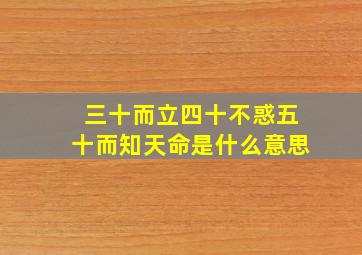 三十而立四十不惑五十而知天命是什么意思